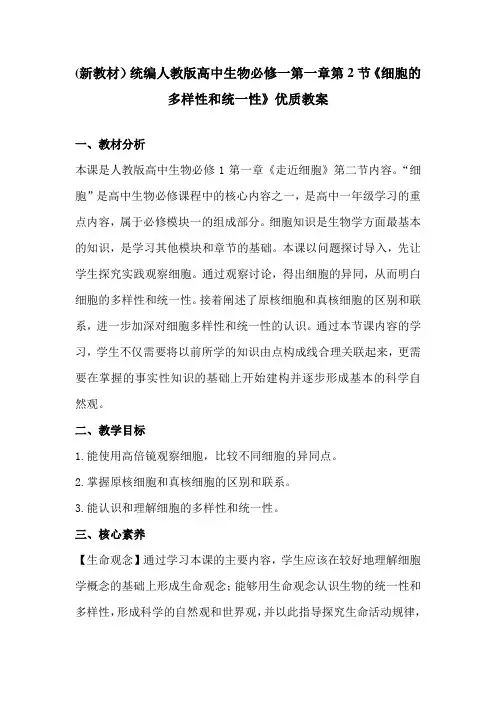 (新教材）统编人教版高中生物必修一第一章第 2 节《细胞的多样性和统一性》优质教案

一、教材分析

本课是人教版高中生物必修 1 第一章《走近细胞》第二节内容。“细胞”是高中生物必修课程中的核心内容之一，是高中一年级学习的重点内容，属于必修模块一的组成部分。细胞知识是生物学方面最基本的知识，是学习其他模块和章节的基础。本课以问题探讨导入，先让学生探究实践观察细胞。通过观察讨论，得出细胞的异同，从而明白细胞的多样性和统一性。接着阐述了原核细胞和真核细胞的区别和联系，进一步加深对细胞多样性和统一性的认识。通过本节课内容的学习，学生不仅需要将以前所学的知识由点构成线合理关联起来，更需要在掌握的事实性知识的基础上开始建构并逐步形成基本的科学自然观。

二、教学目标

1.能使用高倍镜观察细胞，比较不同细胞的异同点。

2.掌握原核细胞和真核细胞的区别和联系。

3.能认识和理解细胞的多样性和统一性。

三、核心素养

【生命观念】通过学习本课的主要内容，学生应该在较好地理解细胞学概念的基础上形成生命观念；能够用生命观念认识生物的统一性和多样性，形成科学的自然观和世界观，并以此指导探究生命活动规律，